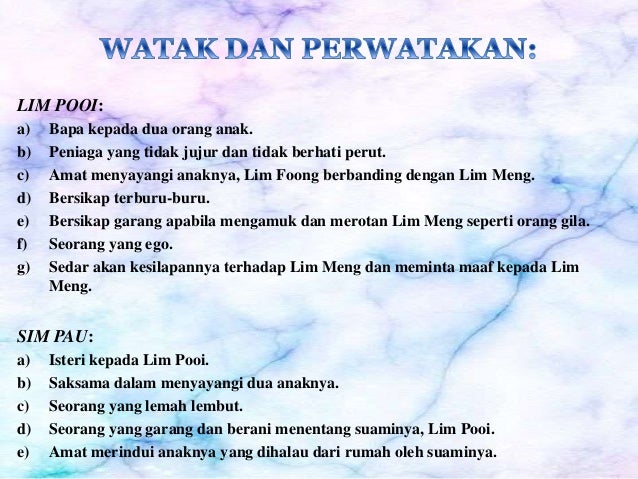 WATAK DAN PERWATAKAN:

LIM POOI:
a) Bapa kepada dua orang anak.
b) Peniaga yang tidak jujur dan tidak berhati perut.
c) Amat menyayangi anaknya, Lim Foong berbanding dengan Lim Meng.
d) Bersikap terburu-buru.
e) Bersikap garang apabila mengamuk dan merotan Lim Meng seperti orang gila.
f) Seorang yang ego.
g) Sedar akan kesilapannya terhadap Lim Meng dan meminta maaf kepada Lim Meng.

SIM PAU:
a) Isteri kepada Lim Pooi.
b) Saksama dalam menyayangi dua anaknya.
c) Seorang yang lemah lembut.
d) Seorang yang garang dan berani menentang suaminya, Lim Pooi.
e) Amat merindui anaknya yang dihalau dari rumah oleh suaminya.